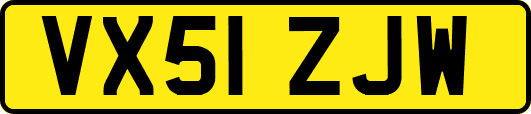 VX51 ZJW